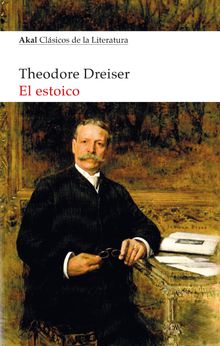 Akal Clásicos de la Literatura

Theodore Dreiser
El estoico